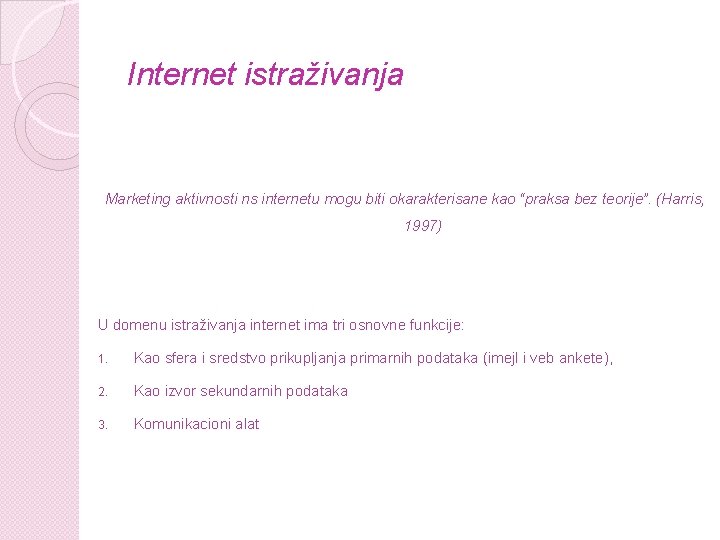 Internet istraživanja

Marketing aktivnosti ns internetu mogu biti okarakterisane kao "praksa bez teorije". (Harris, 1997)

U domenu istraživanja internet ima tri osnovne funkcije:

1. Kao sfera i sredstvo prikupljanja primarnih podataka (imejl i veb ankete),

2. Kao izvor sekundarnih podataka

3. Komunikacioni alat